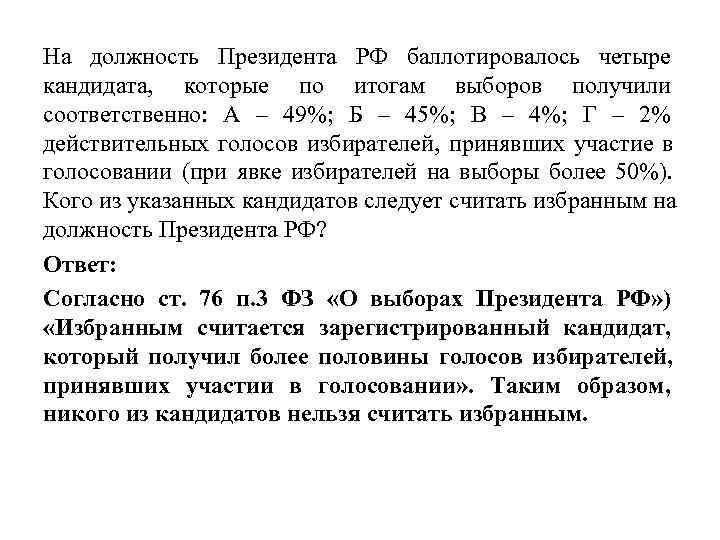 На должность Президента РФ баллотировалось четыре кандидата, которые по итогам выборов получили соответственно: А – 49%; Б – 45%; В – 4%; Г – 2% действительных голосов избирателей, принявших участие в голосовании (при явке избирателей на выборы более 50%). Кого из указанных кандидатов следует считать избранным на должность Президента РФ?

Ответ:

Согласно ст. 76 п.3 ФЗ «О выборах Президента РФ») «Избранным считается зарегистрированный кандидат, который получил более половины голосов избирателей, принявших участии в голосовании». Таким образом, никого из кандидатов нельзя считать избранным.